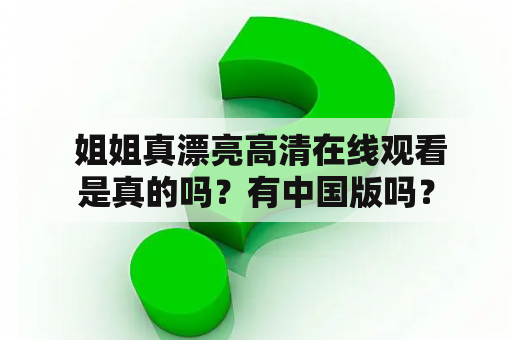 姐姐真漂亮高清在线观看是真的吗？有中国版吗？